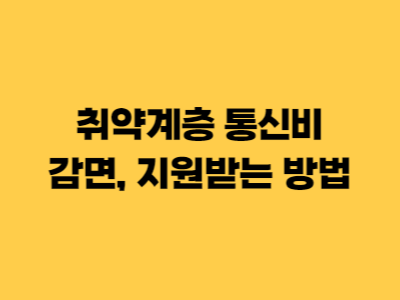 취약계층 통신비
감면, 지원받는 방법